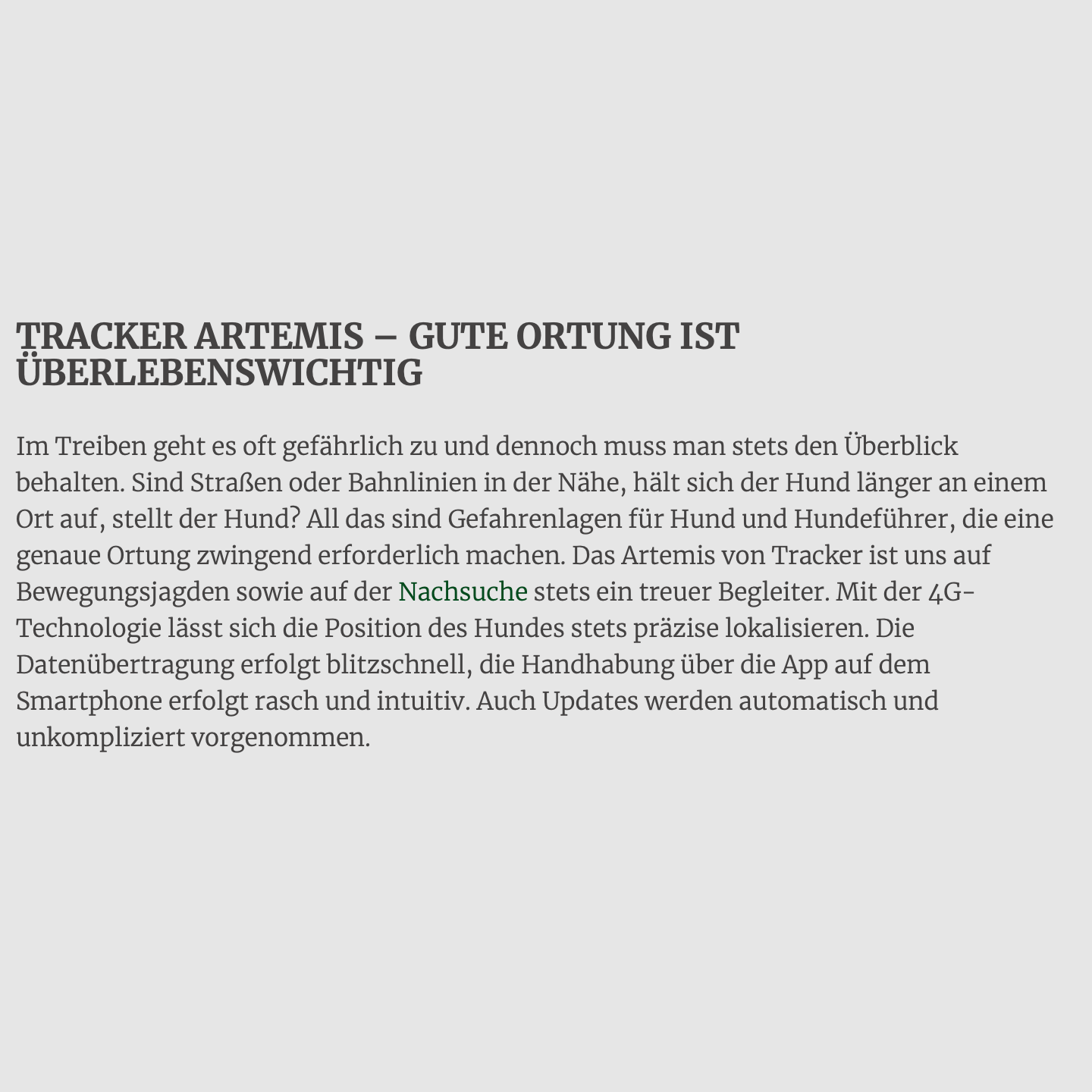 TRACKER ARTEMIS – GUTE ORTUNG IST ÜBERLEBENSWICHTIG

Im Treiben geht es oft gefährlich zu und dennoch muss man stets den Überblick behalten. Sind Straßen oder Bahnlinien in der Nähe, hält sich der Hund länger an einem Ort auf, stellt der Hund? All das sind Gefahrenlagen für Hund und Hundeführer, die eine genaue Ortung zwingend erforderlich machen. Das Artemis von Tracker ist uns auf Bewegungsjagden sowie auf der Nachsuche stets ein treuer Begleiter. Mit der 4G-Technologie lässt sich die Position des Hundes stets präzise lokalisieren. Die Datenübertragung erfolgt blitzschnell, die Handhabung über die App auf dem Smartphone erfolgt rasch und intuitiv. Auch Updates werden automatisch und unkompliziert vorgenommen.